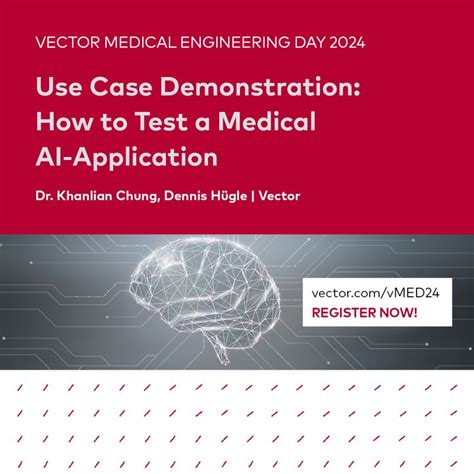 VECTOR MEDICAL ENGINEERING DAY 2024

Use Case Demonstration: How to Test a Medical AI-Application

Dr. Khanlian Chung, Dennis Hügle | Vector

vector.com/vMED24
REGISTER NOW!